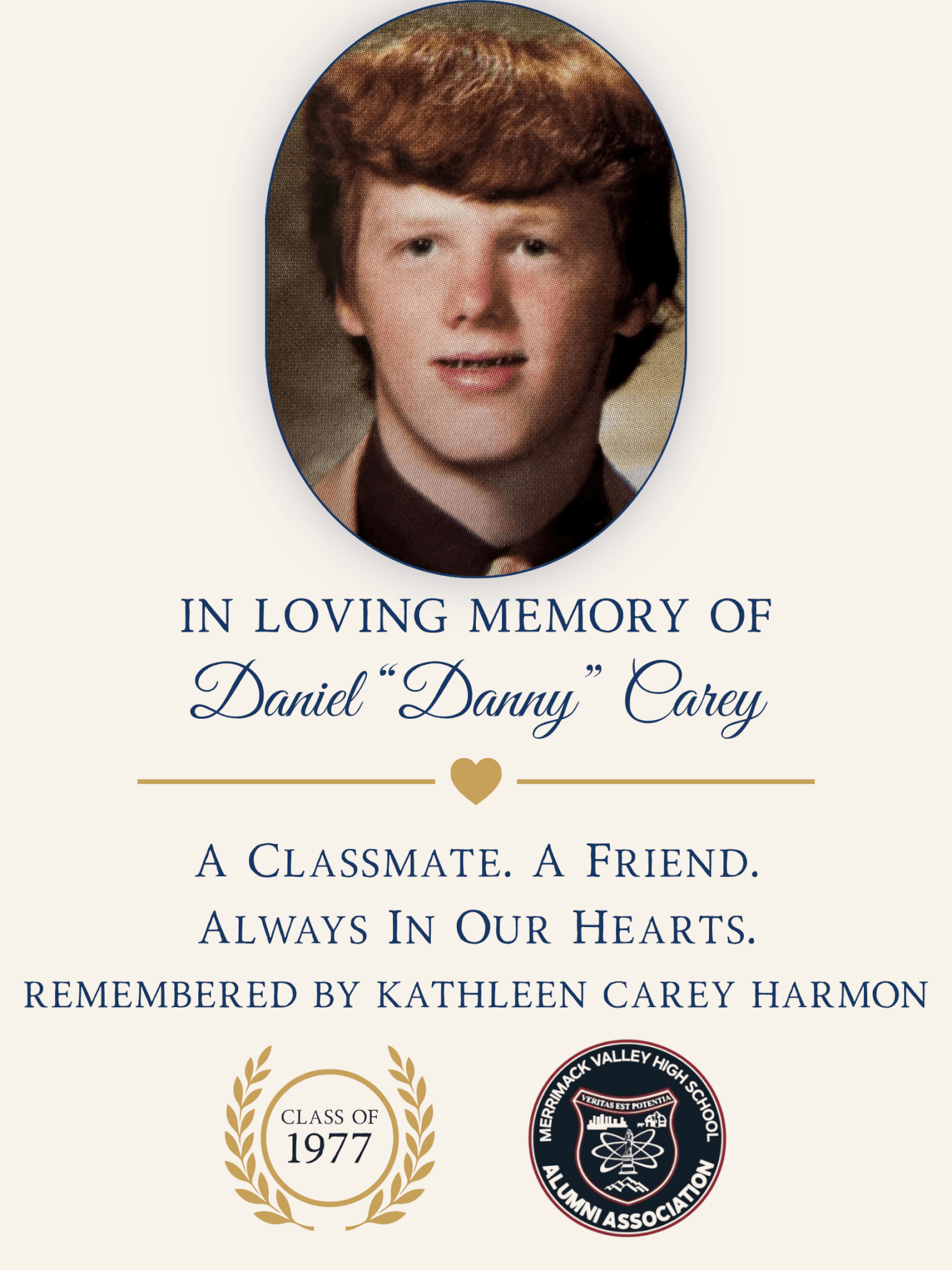 IN LOVING MEMORY OF

Daniel "Danny" Carey

A CLASSMATE. A FRIEND.
ALWAYS IN OUR HEARTS.

REMEMBERED BY KATHLEEN CAREY HARMON

CLASS OF
1977

MERRIMACK VALLEY HIGH SCHOOL
VERITAS EST POTENTIA
ALUMNI ASSOCIATION